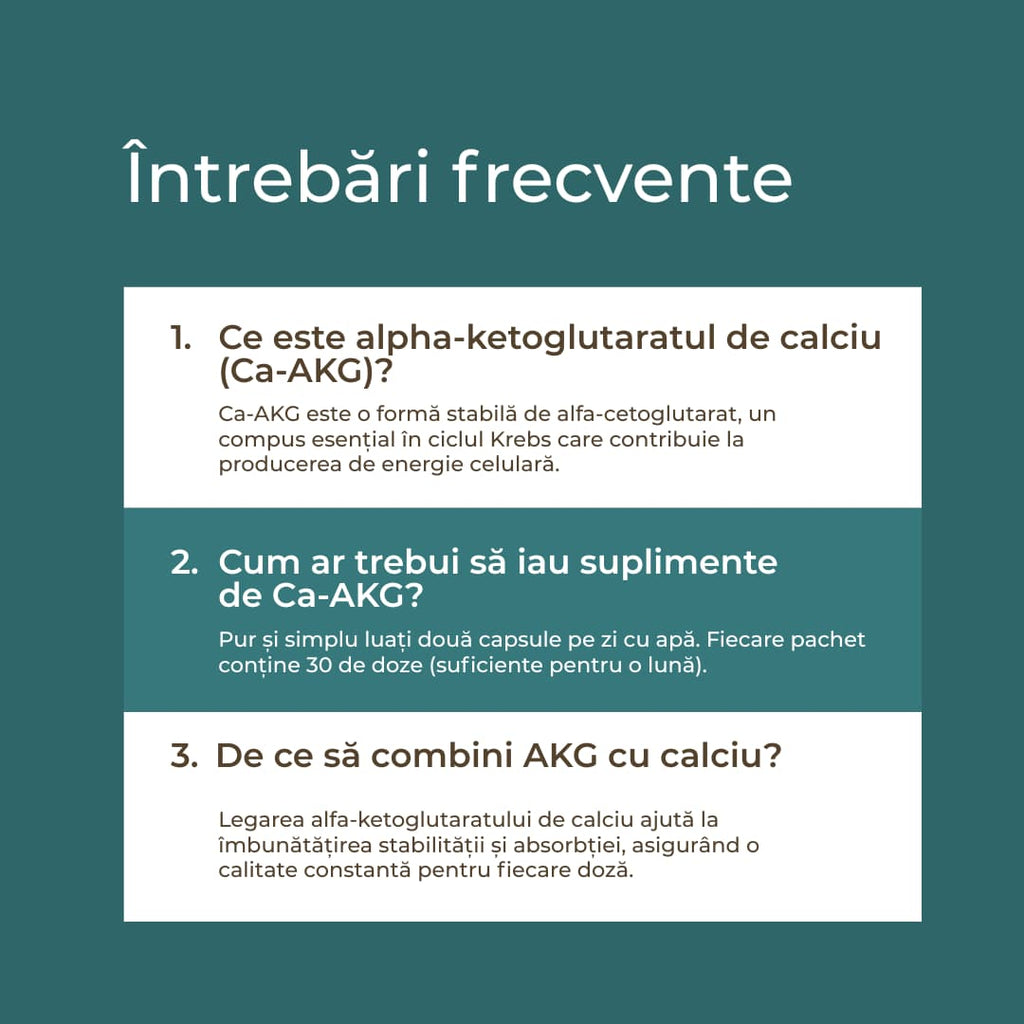 Întrebări frecvente

1. Ce este alpha-ketoglutaratul de calciu (Ca-AKG)?

Ca-AKG este o formă stabilă de alfa-cetoglutarat, un compus esențial în ciclul Krebs care contribuie la producerea de energie celulară.

2. Cum ar trebui să iau suplimente de Ca-AKG?

Pur și simplu luați două capsule pe zi cu apă. Fiecare pachet conține 30 de doze (suficiente pentru o lună).

3. De ce să combini AKG cu calciu?

Legarea alfa-ketoglutaratului de calciu ajută la îmbunătățirea stabilității și absorbției, asigurând o calitate constantă pentru fiecare doză.